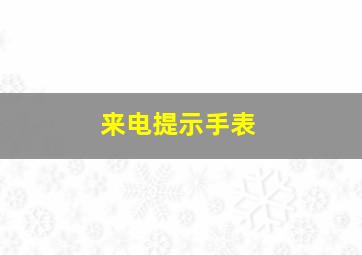 来电提示手表